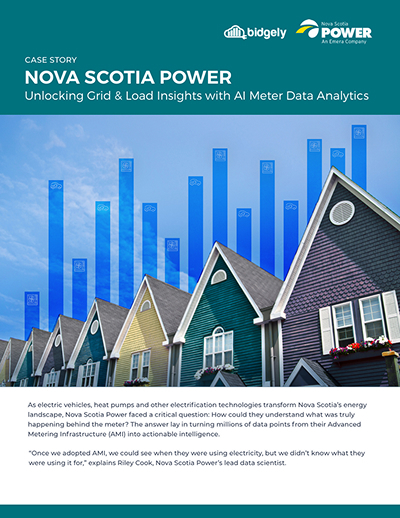 bidgely

Nova Scotia POWER An Emera Company

CASE STORY

NOVA SCOTIA POWER

Unlocking Grid & Load Insights with AI Meter Data Analytics

As electric vehicles, heat pumps and other electrification technologies transform Nova Scotia's energy landscape, Nova Scotia Power faced a critical question: How could they understand what was truly happening behind the meter? The answer lay in turning millions of data points from their Advanced Metering Infrastructure (AMI) into actionable intelligence.

"Once we adopted AMI, we could see when they were using electricity, but we didn't know what they were using it for," explains Riley Cook, Nova Scotia Power's lead data scientist.